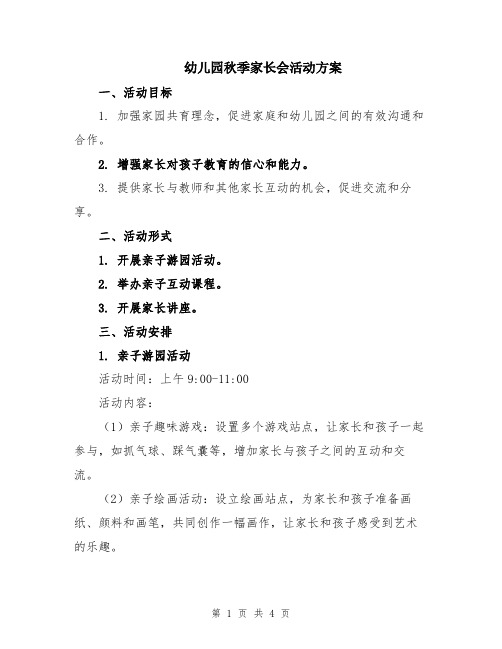 幼儿园秋季家长会活动方案

一、活动目标

1. 加强家园共育理念，促进家庭和幼儿园之间的有效沟通和合作。

2. 增强家长对孩子教育的信心和能力。

3. 提供家长与教师和其他家长互动的机会，促进交流和分享。

二、活动形式

1. 开展亲子游园活动。

2. 举办亲子互动课程。

3. 开展家长讲座。

三、活动安排

1. 亲子游园活动

活动时间：上午 9:00-11:00

活动内容：

（1）亲子趣味游戏：设置多个游戏站点，让家长和孩子一起参与，如抓气球、踩气囊等，增加家长与孩子之间的互动和交流。

（2）亲子绘画活动：设立绘画站点，为家长和孩子准备画纸、颜料和画笔，共同创作一幅画作，让家长和孩子感受到艺术的乐趣。

第 1 页 共 4 页